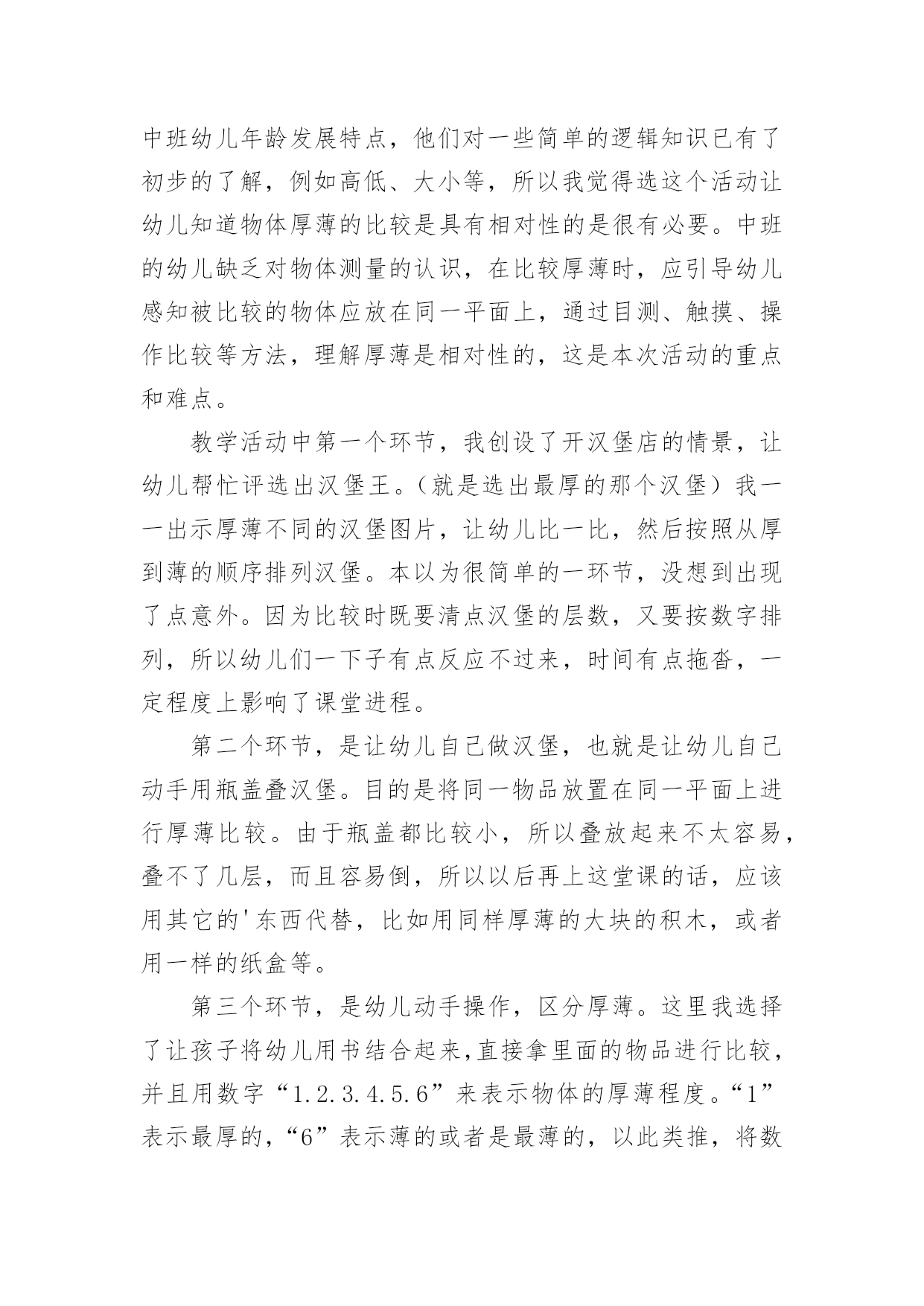 中班幼儿年龄发展特点，他们对一些简单的逻辑知识已有了初步的了解，例如高低、大小等，所以我觉得选这个活动让幼儿知道物体厚薄的比较是具有相对性的是很有必要。中班的幼儿缺乏对物体测量的认识，在比较厚薄时，应引导幼儿感知被比较的物体应放在同一平面上，通过目测、触摸、操作比较等方法，理解厚薄是相对性的，这是本次活动的重点和难点。

教学活动中第一个环节，我创设了开汉堡店的情景，让幼儿帮忙评选出汉堡王。（就是选出最厚的那个汉堡）我一一出示厚薄不同的汉堡图片，让幼儿比一比，然后按照从厚到薄的顺序排列汉堡。本以为很简单的一环节，没想到出现了点意外。因为比较时既要清点汉堡的层数，又要按数字排列，所以幼儿们一下子有点反应不过来，时间有点拖沓，一定程度上影响了课堂进程。

第二个环节，是让幼儿自己做汉堡，也就是让幼儿自己动手用瓶盖叠汉堡。目的是将同一物品放置在同一平面上进行厚薄比较。由于瓶盖都比较小，所以叠放起来不太容易，叠不了几层，而且容易倒，所以以后再上这堂课的话，应该用其它的'东西代替，比如用同样厚薄的大块的积木，或者用一样的纸盒等。

第三个环节，是幼儿动手操作，区分厚薄。这里我选择了让孩子将幼儿用书结合起来，直接拿里面的物品进行比较，并且用数字“1.2.3.4.5.6”来表示物体的厚薄程度。“1”表示最厚的，“6”表示薄的或者是最薄的，以此类推，将数